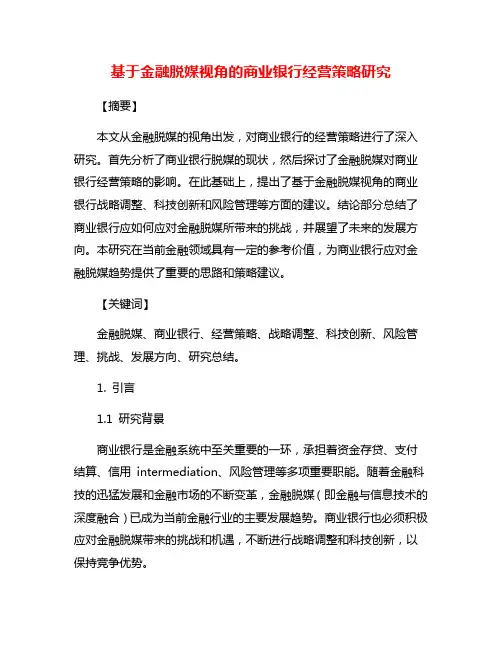 基于金融脱媒视角的商业银行经营策略研究

【摘要】

本文从金融脱媒的视角出发，对商业银行的经营策略进行了深入研究。首先分析了商业银行脱媒的现状，然后探讨了金融脱媒对商业银行经营策略的影响。在此基础上，提出了基于金融脱媒视角的商业银行战略调整、科技创新和风险管理等方面的建议。结论部分总结了商业银行应如何应对金融脱媒所带来的挑战，并展望了未来的发展方向。本研究在当前金融领域具有一定的参考价值，为商业银行应对金融脱媒趋势提供了重要的思路和策略建议。

【关键词】

金融脱媒、商业银行、经营策略、战略调整、科技创新、风险管理、挑战、发展方向、研究总结。

1. 引言

1.1 研究背景

商业银行是金融系统中至关重要的一环，承担着资金存贷、支付结算、信用 intermediation、风险管理等多项重要职能。随着金融科技的迅猛发展和金融市场的不断变革，金融脱媒（即金融与信息技术的深度融合）已成为当前金融行业的主要发展趋势。商业银行也必须积极应对金融脱媒带来的挑战和机遇，不断进行战略调整和科技创新，以保持竞争优势。